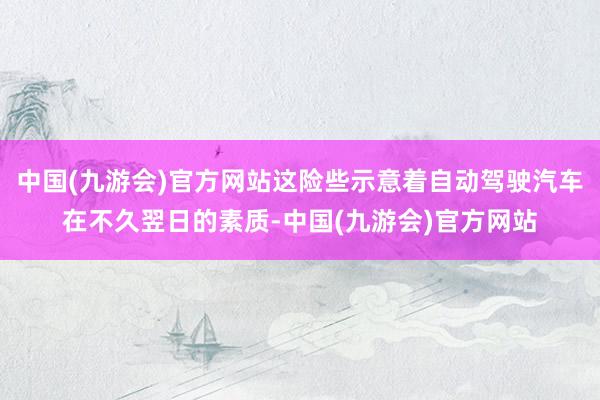 中国(九游会)官方网站这险些示意着自动驾驶汽车在不久翌日的素质-中国(九游会)官方网站